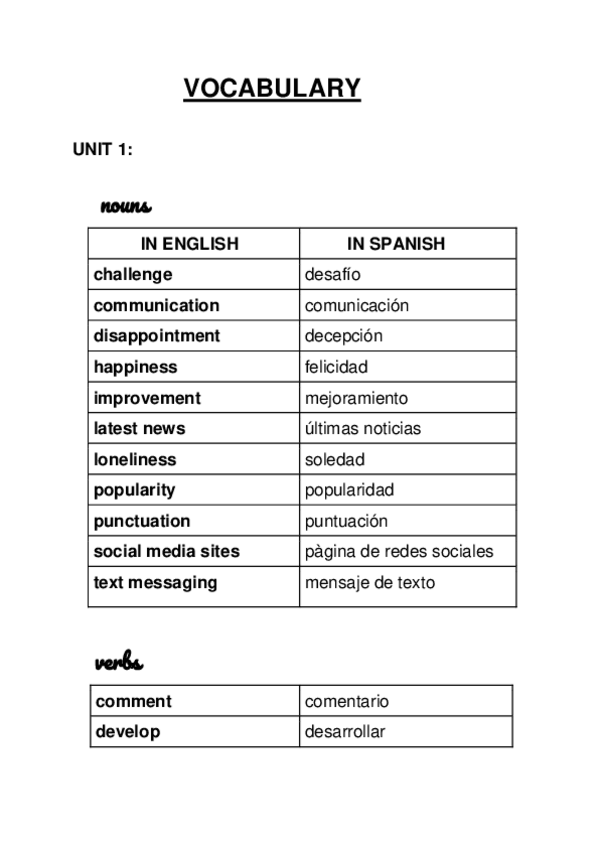 VOCABULARY

UNIT 1:

nouns

| IN ENGLISH | IN SPANISH |
|---|---|
| challenge | desafío |
| communication | comunicación |
| disappointment | decepción |
| happiness | felicidad |
| improvement | mejoramiento |
| latest news | últimas noticias |
| loneliness | soledad |
| popularity | popularidad |
| punctuation | puntuación |
| social media sites | pàgina de redes sociales |
| text messaging | mensaje de texto |

verbs

| comment | comentario |
|---|---|
| develop | desarrollar |